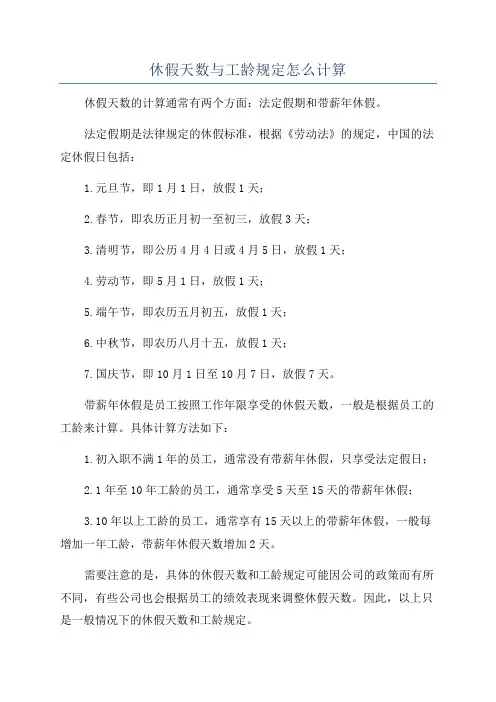 休假天数与工龄规定怎么计算

休假天数的计算通常有两个方面：法定假期和带薪年休假。

法定假期是法律规定的休假标准，根据《劳动法》的规定，中国的法定休假日包括：

1.元旦节，即1月1日，放假1天；

2.春节，即农历正月初一至初三，放假3天；

3.清明节，即公历4月4日或4月5日，放假1天；

4.劳动节，即5月1日，放假1天；

5.端午节，即农历五月初五，放假1天；

6.中秋节，即农历八月十五，放假1天；

7.国庆节，即10月1日至10月7日，放假7天。

带薪年休假是员工按照工作年限享受的休假天数，一般是根据员工的工龄来计算。具体计算方法如下：

1.初入职不满1年的员工，通常没有带薪年休假，只享受法定假日；

2.1年至10年工龄的员工，通常享受5天至15天的带薪年休假；

3.10年以上工龄的员工，通常享有15天以上的带薪年休假，一般每增加一年工龄，带薪年休假天数增加2天。

需要注意的是，具体的休假天数和工龄规定可能因公司的政策而有所不同，有些公司也会根据员工的绩效表现来调整休假天数。因此，以上只是一般情况下的休假天数和工龄规定。